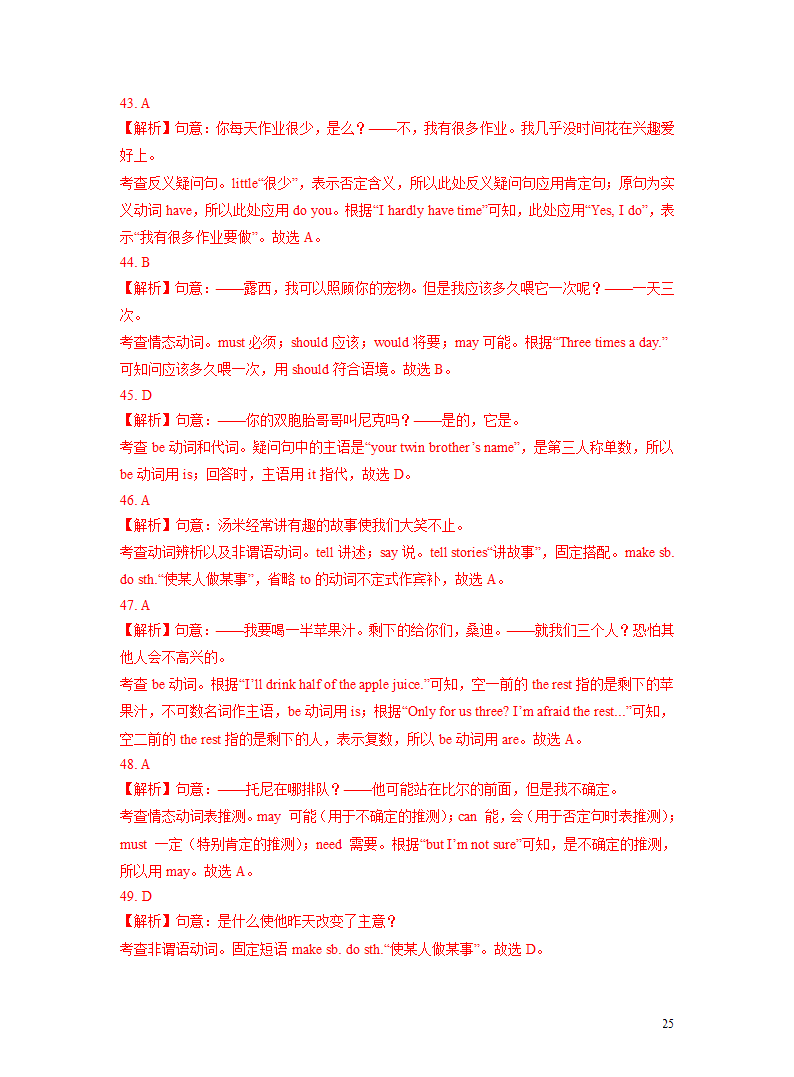 43. A
【解析】句意：你每天作业很少，是么？——不，我有很多作业。我几乎没时间花在兴趣爱好上。
考查反义疑问句。little“很少”，表示否定含义，所以此处反义疑问句应用肯定句；原句为实义动词 have，所以此处应用 do you。根据“I hardly have time”可知，此处应用“Yes, I do”，表示“我有很多作业要做”。故选 A。
44. B
【解析】句意：——露西，我可以照顾你的宠物。但是我应该多久喂它一次呢？——一天三次。
考查情态动词。must 必须；should 应该；would 将要；may 可能。根据“Three times a day.”可知问应该多久喂一次，用 should 符合语境。故选 B。
45. D
【解析】句意：——你的双胞胎哥哥叫尼克吗？——是的，它是。
考查 be 动词和代词。疑问句中的主语是“your twin brother’s name”，是第三人称单数，所以 be 动词用 is；回答时，主语用 it 指代，故选 D。
46. A
【解析】句意：汤米经常讲有趣的故事使我们大笑不止。
考查动词辨析以及非谓语动词。tell 讲述；say 说。tell stories“讲故事”，固定搭配。make sb. do sth.“使某人做某事”，省略 to 的动词不定式作宾补，故选 A。
47. A
【解析】句意：——我要喝一半苹果汁。剩下的给你们，桑迪。——就我们三个人？恐怕其他人会不高兴的。
考查 be 动词。根据“I’ll drink half of the apple juice.”可知，空一前的 the rest 指的是剩下的苹果汁，不可数名词作主语，be 动词用 is；根据“Only for us three? I’m afraid the rest...”可知，空二前的 the rest 指的是剩下的人，表示复数，所以 be 动词用 are。故选 A。
48. A
【解析】句意：——托尼在哪排队？——他可能站在比尔的前面，但是我不确定。
考查情态动词表推测。may 可能（用于不确定的推测）；can 能，会（用于否定句时表推测）；must 一定（特别肯定的推测）；need 需要。根据“but I’m not sure”可知，是不确定的推测，所以用 may。故选 A。
49. D
【解析】句意：是什么使他昨天改变了主意？
考查非谓语动词。固定短语 make sb. do sth.“使某人做某事”。故选 D。

25